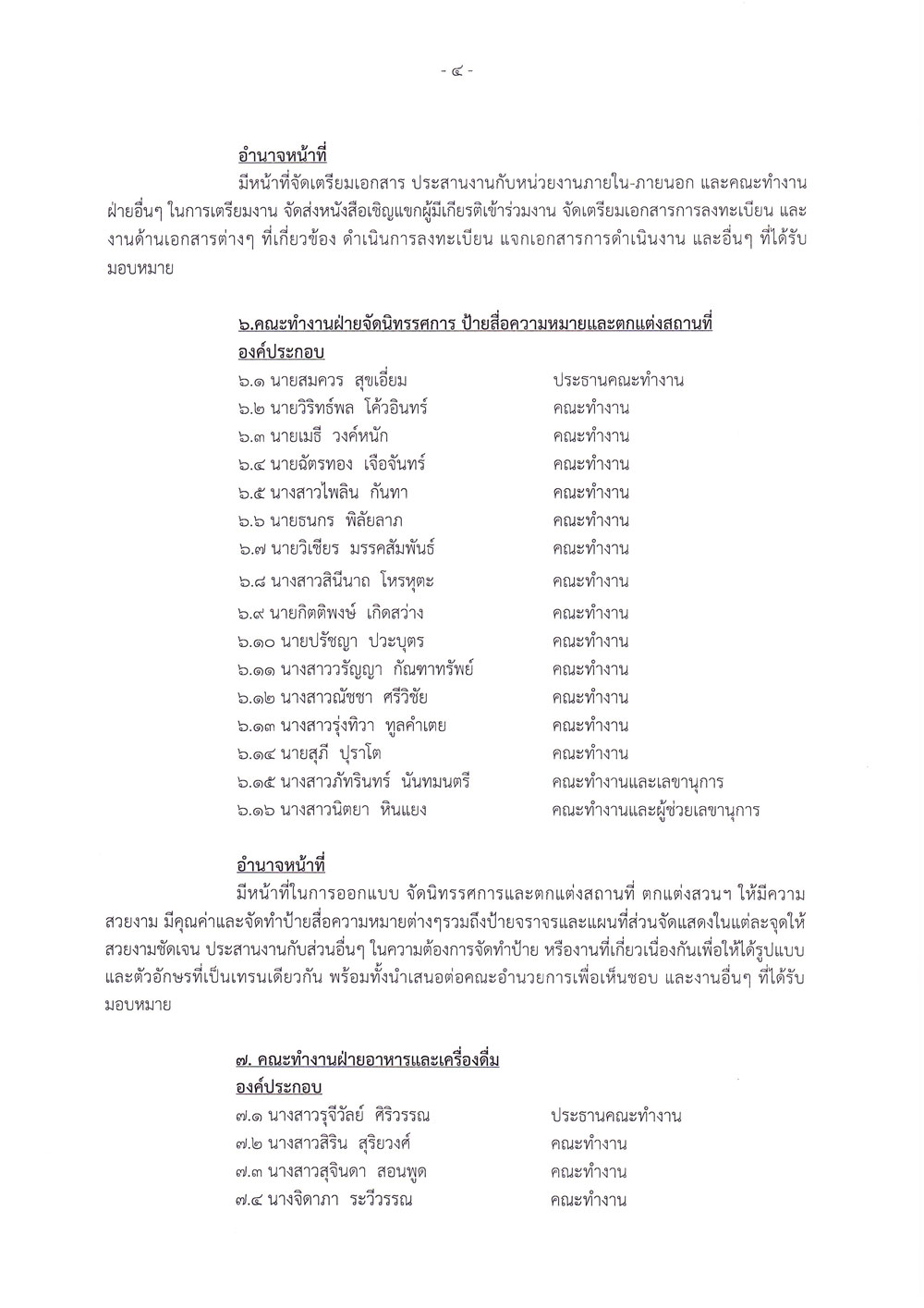 - ๔ -

อำนาจหน้าที่

มีหน้าที่จัดเตรียมเอกสาร ประสานงานกับหน่วยงานภายใน-ภายนอก และคณะทำงานฝ่ายอื่นๆ ในการเตรียมงาน จัดส่งหนังสือเชิญแขกผู้มีเกียรติเข้าร่วมงาน จัดเตรียมเอกสารการลงทะเบียน และงานด้านเอกสารต่างๆ ที่เกี่ยวข้อง ดำเนินการลงทะเบียน แจกเอกสารการดำเนินงาน และอื่นๆ ที่ได้รับมอบหมาย

๖.คณะทำงานฝ่ายจัดนิทรรศการ ป้ายสื่อความหมายและตกแต่งสถานที่

องค์ประกอบ

| | |
|---|---|
| ๖.๑ นายสมควร สุขเอี่ยม | ประธานคณะทำงาน |
| ๖.๒ นายวิริทธ์พล โค้วอินทร์ | คณะทำงาน |
| ๖.๓ นายเมธี วงค์หนัก | คณะทำงาน |
| ๖.๔ นายฉัตรทอง เจือจันทร์ | คณะทำงาน |
| ๖.๕ นางสาวไพลิน กันทา | คณะทำงาน |
| ๖.๖ นายธนกร พิลัยลาภ | คณะทำงาน |
| ๖.๗ นายวิเชียร มรรคสัมพันธ์ | คณะทำงาน |
| ๖.๘ นางสาวสินีนาถ โหรหุตะ | คณะทำงาน |
| ๖.๙ นายกิตติพงษ์ เกิดสว่าง | คณะทำงาน |
| ๖.๑๐ นายปรัชญา ปวะบุตร | คณะทำงาน |
| ๖.๑๑ นางสาววรัญญา กัณฑาทรัพย์ | คณะทำงาน |
| ๖.๑๒ นางสาวณัชชา ศรีวิชัย | คณะทำงาน |
| ๖.๑๓ นางสาวรุ่งทิวา ทูลคำเตย | คณะทำงาน |
| ๖.๑๔ นายสุภี ปุราโต | คณะทำงาน |
| ๖.๑๕ นางสาวภัทรินทร์ นันทมนตรี | คณะทำงานและเลขานุการ |
| ๖.๑๖ นางสาวนิตยา หินแยง | คณะทำงานและผู้ช่วยเลขานุการ |

อำนาจหน้าที่

มีหน้าที่ในการออกแบบ จัดนิทรรศการและตกแต่งสถานที่ ตกแต่งสวนฯ ให้มีความสวยงาม มีคุณค่าและจัดทำป้ายสื่อความหมายต่างๆรวมถึงป้ายจราจรและแผนที่ส่วนจัดแสดงในแต่ละจุดให้สวยงามชัดเจน ประสานงานกับส่วนอื่นๆ ในความต้องการจัดทำป้าย หรืองานที่เกี่ยวเนื่องกันเพื่อให้ได้รูปแบบและตัวอักษรที่เป็นเทรนเดียวกัน พร้อมทั้งนำเสนอต่อคณะอำนวยการเพื่อเห็นชอบ และงานอื่นๆ ที่ได้รับมอบหมาย

๗. คณะทำงานฝ่ายอาหารและเครื่องดื่ม

องค์ประกอบ

| | |
|---|---|
| ๗.๑ นางสาวรุจีวัลย์ ศิริวรรณ | ประธานคณะทำงาน |
| ๗.๒ นางสาวสิริน สุริยวงศ์ | คณะทำงาน |
| ๗.๓ นางสาวสุจินดา สอนพูด | คณะทำงาน |
| ๗.๔ นางจิดาภา ระวีวรรณ | คณะทำงาน |